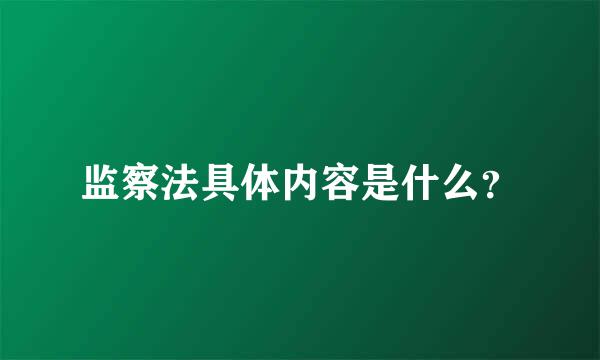 监察法具体内容是什么?